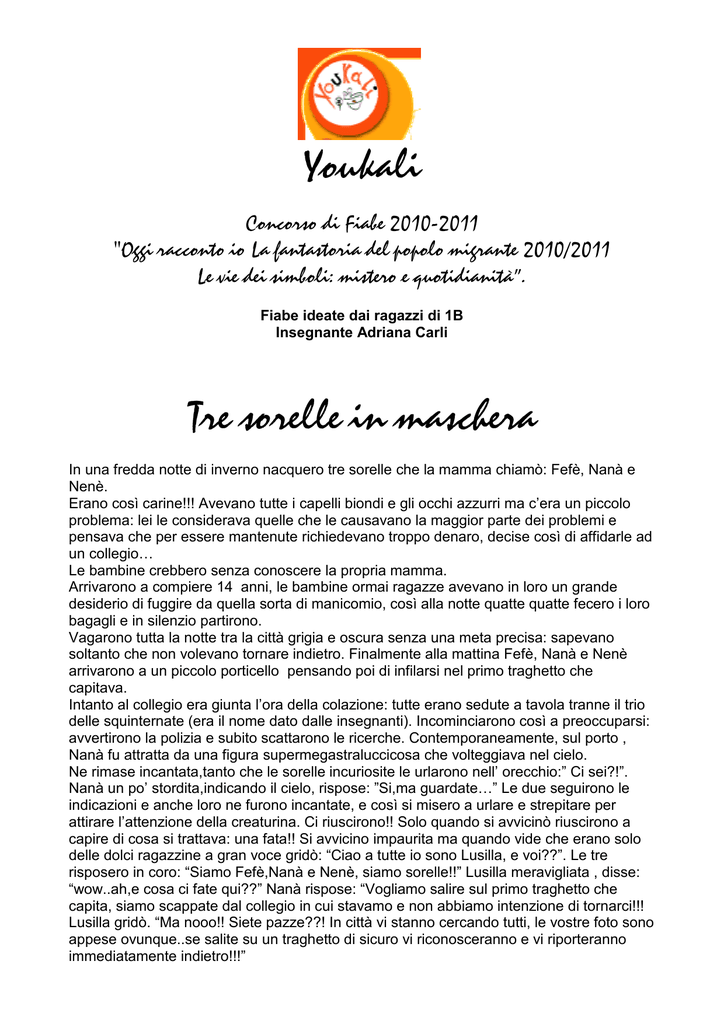 Youkali

Youkali

Concorso di Fiabe 2010-2011
"Oggi racconto io La fantastoria del popolo migrante 2010/2011
Le vie dei simboli: mistero e quotidianità".

Fiabe ideate dai ragazzi di 1B
Insegnante Adriana Carli

Tre sorelle in maschera

In una fredda notte di inverno nacquero tre sorelle che la mamma chiamò: Fefè, Nanà e Nenè.
Erano così carine!!! Avevano tutte i capelli biondi e gli occhi azzurri ma c'era un piccolo problema: lei le considerava quelle che le causavano la maggior parte dei problemi e pensava che per essere mantenute richiedevano troppo denaro, decise così di affidarle ad un collegio…
Le bambine crebbero senza conoscere la propria mamma.
Arrivarono a compiere 14 anni, le bambine ormai ragazze avevano in loro un grande desiderio di fuggire da quella sorta di manicomio, così alla notte quatte quatte fecero i loro bagagli e in silenzio partirono.
Vagarono tutta la notte tra la città grigia e oscura senza una meta precisa: sapevano soltanto che non volevano tornare indietro. Finalmente alla mattina Fefè, Nanà e Nenè arrivarono a un piccolo porticello pensando poi di infilarsi nel primo traghetto che capitava.
Intanto al collegio era giunta l'ora della colazione: tutte erano sedute a tavola tranne il trio delle squinternate (era il nome dato dalle insegnanti). Incominciarono così a preoccuparsi: avvertirono la polizia e subito scattarono le ricerche. Contemporaneamente, sul porto , Nanà fu attratta da una figura supermegastraluccicosa che volteggiava nel cielo.
Ne rimase incantata,tanto che le sorelle incuriosite le urlarono nell' orecchio:" Ci sei?!". Nanà un po' stordita,indicando il cielo, rispose: "Si,ma guardate…" Le due seguirono le indicazioni e anche loro ne furono incantate, e così si misero a urlare e strepitare per attirare l'attenzione della creaturina. Ci riuscirono!! Solo quando si avvicinò riuscirono a capire di cosa si trattava: una fata!! Si avvicino impaurita ma quando vide che erano solo delle dolci ragazzine a gran voce gridò: "Ciao a tutte io sono Lusilla, e voi??". Le tre risposero in coro: "Siamo Fefè,Nanà e Nenè, siamo sorelle!!" Lusilla meravigliata , disse: "wow..ah,e cosa ci fate qui??" Nanà rispose: "Vogliamo salire sul primo traghetto che capita, siamo scappate dal collegio in cui stavamo e non abbiamo intenzione di tornarci!!! Lusilla gridò. "Ma nooo!! Siete pazze??! In città vi stanno cercando tutti, le vostre foto sono appese ovunque..se salite su un traghetto di sicuro vi riconosceranno e vi riporteranno immediatamente indietro!!!"